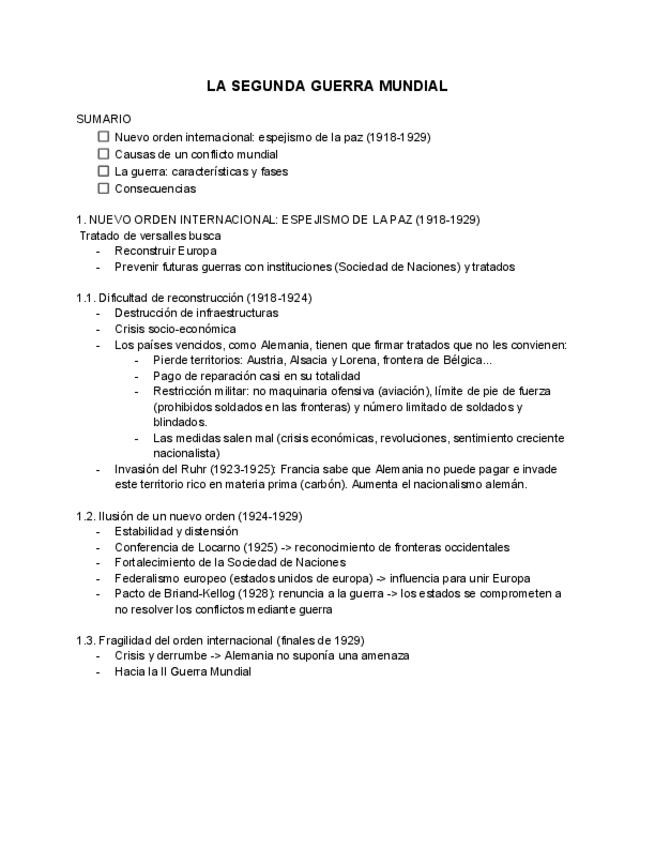 LA SEGUNDA GUERRA MUNDIAL

SUMARIO
☐ Nuevo orden internacional: espejismo de la paz (1918-1929)
☐ Causas de un conflicto mundial
☐ La guerra: características y fases
☐ Consecuencias

1. NUEVO ORDEN INTERNACIONAL: ESPEJISMO DE LA PAZ (1918-1929)
Tratado de versalles busca
- Reconstruir Europa
- Prevenir futuras guerras con instituciones (Sociedad de Naciones) y tratados

1.1. Dificultad de reconstrucción (1918-1924)
- Destrucción de infraestructuras
- Crisis socio-económica
- Los países vencidos, como Alemania, tienen que firmar tratados que no les convienen:
  - Pierde territorios: Austria, Alsacia y Lorena, frontera de Bélgica...
  - Pago de reparación casi en su totalidad
  - Restricción militar: no maquinaria ofensiva (aviación), límite de pie de fuerza (prohibidos soldados en las fronteras) y número limitado de soldados y blindados.
  - Las medidas salen mal (crisis económicas, revoluciones, sentimiento creciente nacionalista)
- Invasión del Ruhr (1923-1925): Francia sabe que Alemania no puede pagar e invade este territorio rico en materia prima (carbón). Aumenta el nacionalismo alemán.

1.2. Ilusión de un nuevo orden (1924-1929)
- Estabilidad y distensión
- Conferencia de Locarno (1925) -> reconocimiento de fronteras occidentales
- Fortalecimiento de la Sociedad de Naciones
- Federalismo europeo (estados unidos de europa) -> influencia para unir Europa
- Pacto de Briand-Kellog (1928): renuncia a la guerra -> los estados se comprometen a no resolver los conflictos mediante guerra

1.3. Fragilidad del orden internacional (finales de 1929)
- Crisis y derrumbe -> Alemania no suponía una amenaza
- Hacia la II Guerra Mundial